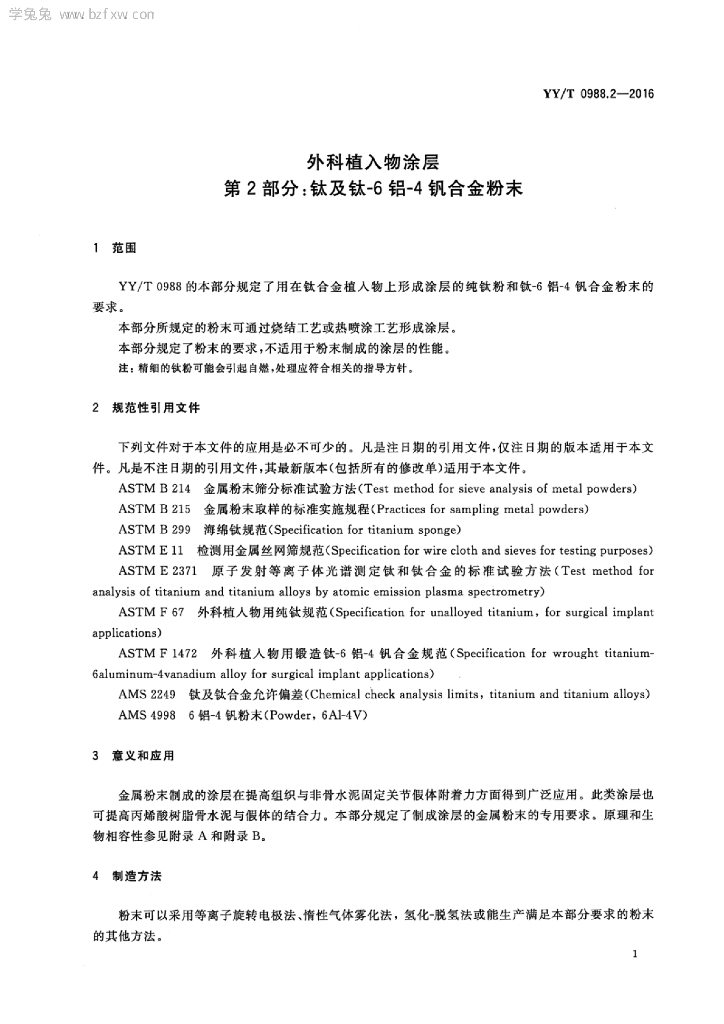 学兔兔 www.bzfxw.com

YY/T 0988.2—2016

外科植入物涂层
第2部分：钛及钛-6铝-4钒合金粉末

1 范围

YY/T 0988的本部分规定了用在钛合金植入物上形成涂层的纯钛粉和钛-6铝-4钒合金粉末的要求。

本部分所规定的粉末可通过烧结工艺或热喷涂工艺形成涂层。

本部分规定了粉末的要求，不适用于粉末制成的涂层的性能。

注：精细的钛粉可能会引起自燃，处理应符合相关的指导方针。

2 规范性引用文件

下列文件对于本文件的应用是必不可少的。凡是注日期的引用文件，仅注日期的版本适用于本文件。凡是不注日期的引用文件，其最新版本(包括所有的修改单)适用于本文件。

ASTM B 214 金属粉末筛分标准试验方法(Test method for sieve analysis of metal powders)

ASTM B 215 金属粉末取样的标准实施规程(Practices for sampling metal powders)

ASTM B 299 海绵钛规范(Specification for titanium sponge)

ASTM E 11 检测用金属丝网筛规范(Specification for wire cloth and sieves for testing purposes)

ASTM E 2371 原子发射等离子体光谱测定钛和钛合金的标准试验方法(Test method for analysis of titanium and titanium alloys by atomic emission plasma spectrometry)

ASTM F 67 外科植入物用纯钛规范(Specification for unalloyed titanium, for surgical implant applications)

ASTM F 1472 外科植入物用锻造钛-6铝-4钒合金规范(Specification for wrought titanium-6aluminum-4vanadium alloy for surgical implant applications)

AMS 2249 钛及钛合金允许偏差(Chemical check analysis limits, titanium and titanium alloys)

AMS 4998 6铝-4钒粉末(Powder, 6Al-4V)

3 意义和应用

金属粉末制成的涂层在提高组织与非骨水泥固定关节假体附着力方面得到广泛应用。此类涂层也可提高丙烯酸树脂骨水泥与假体的结合力。本部分规定了制成涂层的金属粉末的专用要求。原理和生物相容性参见附录A和附录B。

4 制造方法

粉末可以采用等离子旋转电极法、惰性气体雾化法，氢化-脱氢法或能生产满足本部分要求的粉末的其他方法。

1